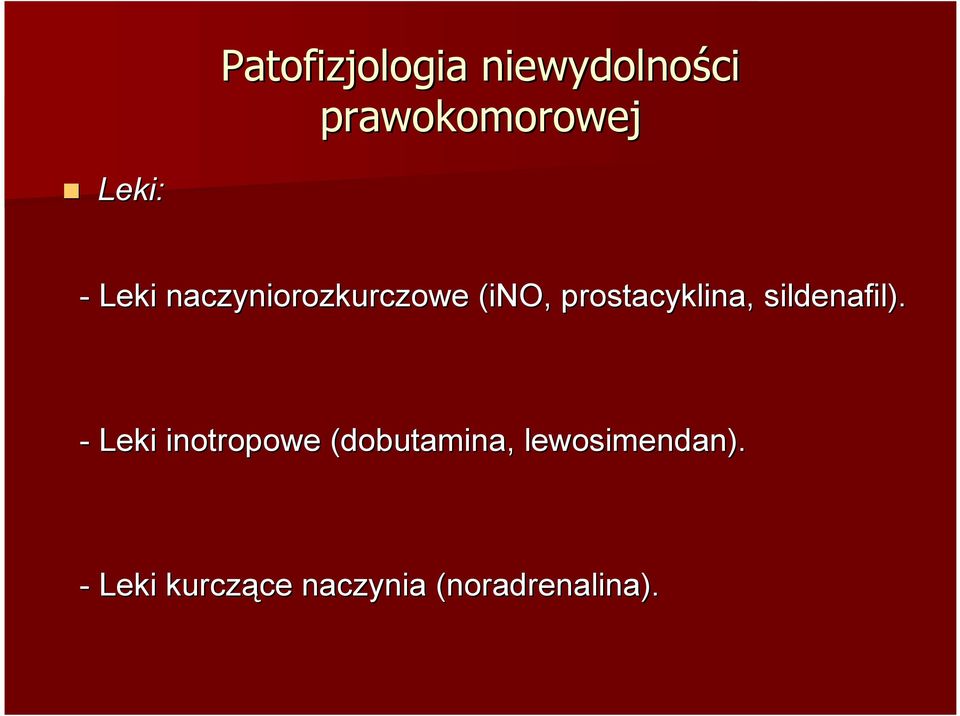 Patofizjologia niewydolności prawokomorowej

Leki:

- Leki naczyniorozkurczowe (iNO, prostacyklina, sildenafil).

- Leki inotropowe (dobutamina, lewosimendan).

- Leki kurczące naczynia (noradrenalina).